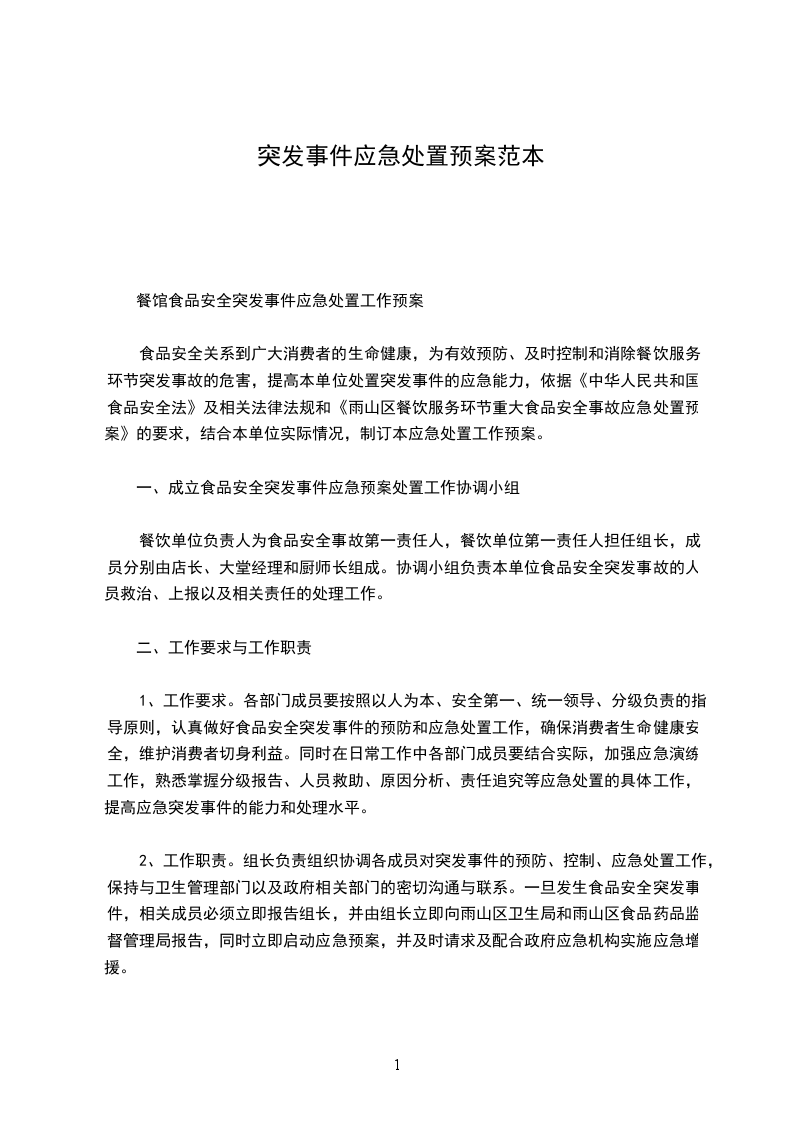 突发事件应急处置预案范本

餐馆食品安全突发事件应急处置工作预案

食品安全关系到广大消费者的生命健康，为有效预防、及时控制和消除餐饮服务环节突发事故的危害，提高本单位处置突发事件的应急能力，依据《中华人民共和国食品安全法》及相关法律法规和《雨山区餐饮服务环节重大食品安全事故应急处置预案》的要求，结合本单位实际情况，制订本应急处置工作预案。

一、成立食品安全突发事件应急预案处置工作协调小组

餐饮单位负责人为食品安全事故第一责任人，餐饮单位第一责任人担任组长，成员分别由店长、大堂经理和厨师长组成。协调小组负责本单位食品安全突发事故的人员救治、上报以及相关责任的处理工作。

二、工作要求与工作职责

1、工作要求。各部门成员要按照以人为本、安全第一、统一领导、分级负责的指导原则，认真做好食品安全突发事件的预防和应急处置工作，确保消费者生命健康安全，维护消费者切身利益。同时在日常工作中各部门成员要结合实际，加强应急演练工作，熟悉掌握分级报告、人员救助、原因分析、责任追究等应急处置的具体工作，提高应急突发事件的能力和处理水平。

2、工作职责。组长负责组织协调各成员对突发事件的预防、控制、应急处置工作，保持与卫生管理部门以及政府相关部门的密切沟通与联系。一旦发生食品安全突发事件，相关成员必须立即报告组长，并由组长立即向雨山区卫生局和雨山区食品药品监督管理局报告，同时立即启动应急预案，并及时请求及配合政府应急机构实施应急增援。

1